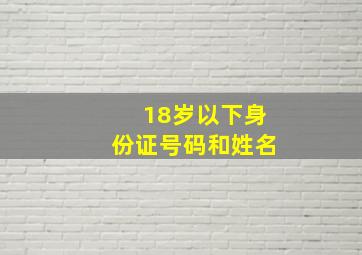 18岁以下身份证号码和姓名